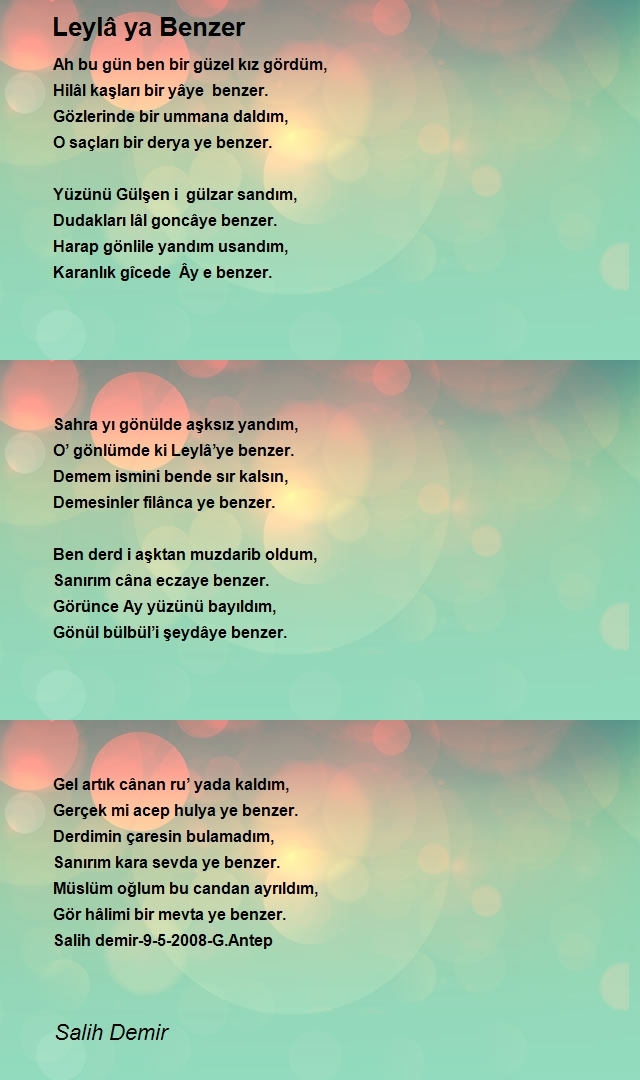 Leylâ ya Benzer

Ah bu gün ben bir güzel kız gördüm,
Hilâl kaşları bir yâye benzer.
Gözlerinde bir ummana daldım,
O saçları bir derya ye benzer.

Yüzünü Gülşen i gülzar sandım,
Dudakları lâl goncâye benzer.
Harap gönlile yandım usandım,
Karanlık gîcede Ây e benzer.

Sahra yı gönülde aşksız yandım,
O' gönlümde ki Leylâ'ye benzer.
Demem ismini bende sır kalsın,
Demesinler filânca ye benzer.

Ben derd i aşktan muzdarib oldum,
Sanırım câna eczaye benzer.
Görünce Ay yüzünü bayıldım,
Gönül bülbül'i şeydâye benzer.

Gel artık cânan ru' yada kaldım,
Gerçek mi acep hulya ye benzer.
Derdimin çaresin bulamadım,
Sanırım kara sevda ye benzer.
Müslüm oğlum bu candan ayrıldım,
Gör hâlimi bir mevta ye benzer.
Salih demir-9-5-2008-G.Antep

Salih Demir